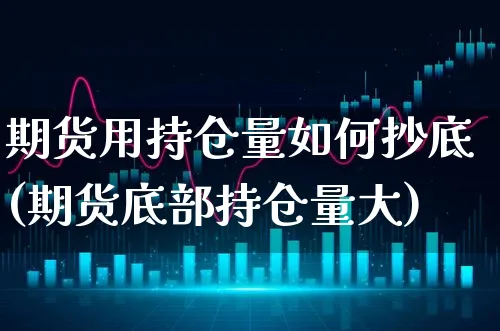 期货用持仓量如何抄底（期货底部持仓量大）